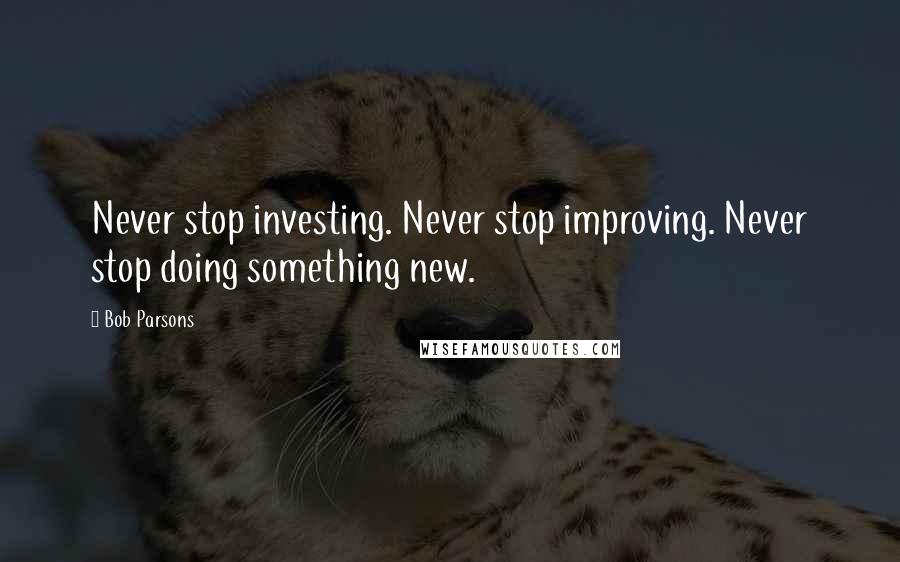 Never stop investing. Never stop improving. Never stop doing something new.

Bob Parsons

WISEFAMOUSQUOTES.COM